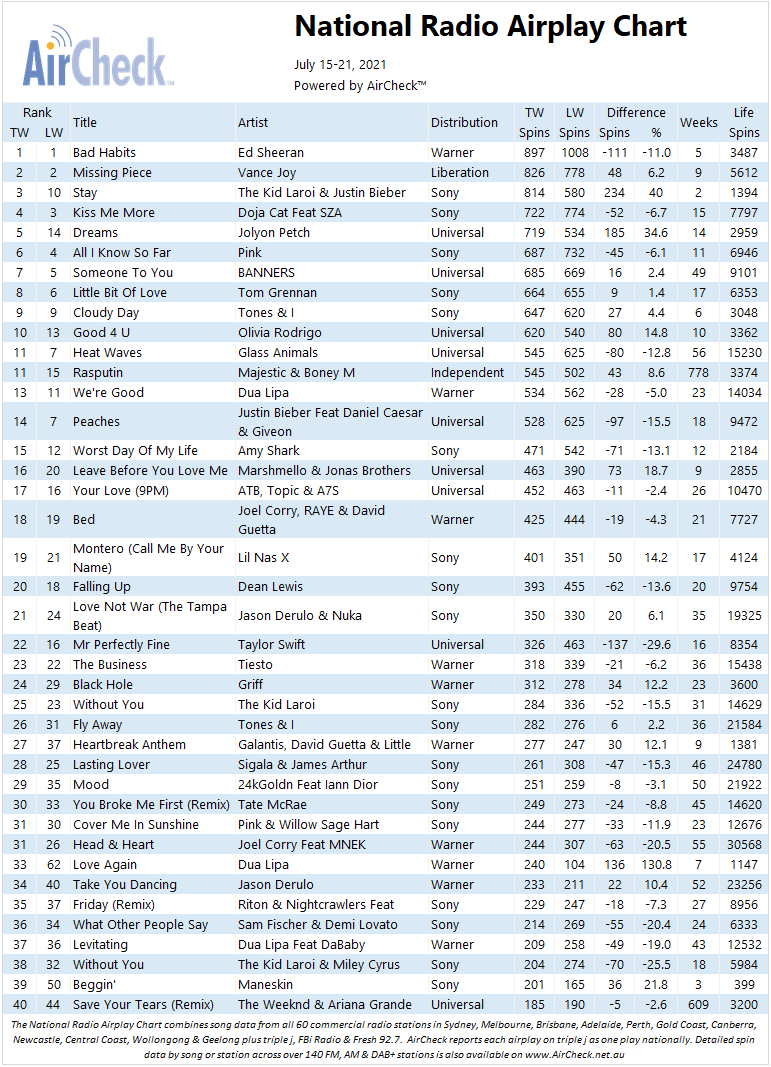 AirCheck

National Radio Airplay Chart

July 15-21, 2021
Powered by AirCheck™

| Rank TW | Rank LW | Title | Artist | Distribution | TW Spins | LW Spins | Difference Spins | Difference % | Weeks | Life Spins |
|---|---|---|---|---|---|---|---|---|---|---|
| 1 | 1 | Bad Habits | Ed Sheeran | Warner | 897 | 1008 | -111 | -11.0 | 5 | 3487 |
| 2 | 2 | Missing Piece | Vance Joy | Liberation | 826 | 778 | 48 | 6.2 | 9 | 5612 |
| 3 | 10 | Stay | The Kid Laroi & Justin Bieber | Sony | 814 | 580 | 234 | 40 | 2 | 1394 |
| 4 | 3 | Kiss Me More | Doja Cat Feat SZA | Sony | 722 | 774 | -52 | -6.7 | 15 | 7797 |
| 5 | 14 | Dreams | Jolyon Petch | Universal | 719 | 534 | 185 | 34.6 | 14 | 2959 |
| 6 | 4 | All I Know So Far | Pink | Sony | 687 | 732 | -45 | -6.1 | 11 | 6946 |
| 7 | 5 | Someone To You | BANNERS | Universal | 685 | 669 | 16 | 2.4 | 49 | 9101 |
| 8 | 6 | Little Bit Of Love | Tom Grennan | Sony | 664 | 655 | 9 | 1.4 | 17 | 6353 |
| 9 | 9 | Cloudy Day | Tones & I | Sony | 647 | 620 | 27 | 4.4 | 6 | 3048 |
| 10 | 13 | Good 4 U | Olivia Rodrigo | Universal | 620 | 540 | 80 | 14.8 | 10 | 3362 |
| 11 | 7 | Heat Waves | Glass Animals | Universal | 545 | 625 | -80 | -12.8 | 56 | 15230 |
| 11 | 15 | Rasputin | Majestic & Boney M | Independent | 545 | 502 | 43 | 8.6 | 778 | 3374 |
| 13 | 11 | We're Good | Dua Lipa | Warner | 534 | 562 | -28 | -5.0 | 23 | 14034 |
| 14 | 7 | Peaches | Justin Bieber Feat Daniel Caesar & Giveon | Universal | 528 | 625 | -97 | -15.5 | 18 | 9472 |
| 15 | 12 | Worst Day Of My Life | Amy Shark | Sony | 471 | 542 | -71 | -13.1 | 12 | 2184 |
| 16 | 20 | Leave Before You Love Me | Marshmello & Jonas Brothers | Universal | 463 | 390 | 73 | 18.7 | 9 | 2855 |
| 17 | 16 | Your Love (9PM) | ATB, Topic & A7S | Universal | 452 | 463 | -11 | -2.4 | 26 | 10470 |
| 18 | 19 | Bed | Joel Corry, RAYE & David Guetta | Warner | 425 | 444 | -19 | -4.3 | 21 | 7727 |
| 19 | 21 | Montero (Call Me By Your Name) | Lil Nas X | Sony | 401 | 351 | 50 | 14.2 | 17 | 4124 |
| 20 | 18 | Falling Up | Dean Lewis | Sony | 393 | 455 | -62 | -13.6 | 20 | 9754 |
| 21 | 24 | Love Not War (The Tampa Beat) | Jason Derulo & Nuka | Sony | 350 | 330 | 20 | 6.1 | 35 | 19325 |
| 22 | 16 | Mr Perfectly Fine | Taylor Swift | Universal | 326 | 463 | -137 | -29.6 | 16 | 8354 |
| 23 | 22 | The Business | Tiesto | Warner | 318 | 339 | -21 | -6.2 | 36 | 15438 |
| 24 | 29 | Black Hole | Griff | Warner | 312 | 278 | 34 | 12.2 | 23 | 3600 |
| 25 | 23 | Without You | The Kid Laroi | Sony | 284 | 336 | -52 | -15.5 | 31 | 14629 |
| 26 | 31 | Fly Away | Tones & I | Sony | 282 | 276 | 6 | 2.2 | 36 | 21584 |
| 27 | 37 | Heartbreak Anthem | Galantis, David Guetta & Little | Warner | 277 | 247 | 30 | 12.1 | 9 | 1381 |
| 28 | 25 | Lasting Lover | Sigala & James Arthur | Sony | 261 | 308 | -47 | -15.3 | 46 | 24780 |
| 29 | 35 | Mood | 24kGoldn Feat Iann Dior | Sony | 251 | 259 | -8 | -3.1 | 50 | 21922 |
| 30 | 33 | You Broke Me First (Remix) | Tate McRae | Sony | 249 | 273 | -24 | -8.8 | 45 | 14620 |
| 31 | 30 | Cover Me In Sunshine | Pink & Willow Sage Hart | Sony | 244 | 277 | -33 | -11.9 | 23 | 12676 |
| 31 | 26 | Head & Heart | Joel Corry Feat MNEK | Warner | 244 | 307 | -63 | -20.5 | 55 | 30568 |
| 33 | 62 | Love Again | Dua Lipa | Warner | 240 | 104 | 136 | 130.8 | 7 | 1147 |
| 34 | 40 | Take You Dancing | Jason Derulo | Warner | 233 | 211 | 22 | 10.4 | 52 | 23256 |
| 35 | 37 | Friday (Remix) | Riton & Nightcrawlers Feat | Sony | 229 | 247 | -18 | -7.3 | 27 | 8956 |
| 36 | 34 | What Other People Say | Sam Fischer & Demi Lovato | Sony | 214 | 269 | -55 | -20.4 | 24 | 6333 |
| 37 | 36 | Levitating | Dua Lipa Feat DaBaby | Warner | 209 | 258 | -49 | -19.0 | 43 | 12532 |
| 38 | 32 | Without You | The Kid Laroi & Miley Cyrus | Sony | 204 | 274 | -70 | -25.5 | 18 | 5984 |
| 39 | 50 | Beggin' | Maneskin | Sony | 201 | 165 | 36 | 21.8 | 3 | 399 |
| 40 | 44 | Save Your Tears (Remix) | The Weeknd & Ariana Grande | Universal | 185 | 190 | -5 | -2.6 | 609 | 3200 |

The National Radio Airplay Chart combines song data from all 60 commercial radio stations in Sydney, Melbourne, Brisbane, Adelaide, Perth, Gold Coast, Canberra, Newcastle, Central Coast, Wollongong & Geelong plus triple j, FBi Radio & Fresh 92.7. AirCheck reports each airplay on triple j as one play nationally. Detailed spin data by song or station across over 140 FM, AM & DAB+ stations is also available on www.AirCheck.net.au